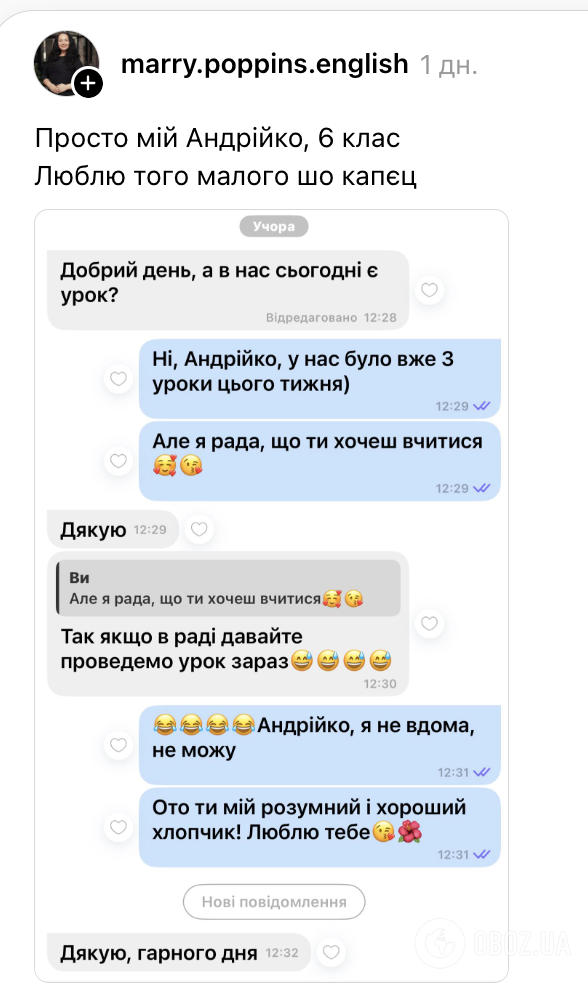 marry.poppins.english 1 дн.

Просто мій Андрійко, 6 клас
Люблю того малого шо капєц

Учора

Добрий день, а в нас сьогодні є урок?
Відредаговано 12:28

Ні, Андрійко, у нас було вже 3 уроки цього тижня)
12:29

Але я рада, що ти хочеш вчитися 🥰😘
12:29

Дякую 12:29

Ви
Але я рада, що ти хочеш вчитися🥰😘

Так якщо в раді давайте проведемо урок зараз😅😅😅😅
12:30

😂😂😂😂Андрійко, я не вдома, не можу
12:31

Ото ти мій розумний і хороший хлопчик! Люблю тебе😘🌺
12:31

Нові повідомлення

Дякую, гарного дня 12:32

OBOZ.UA